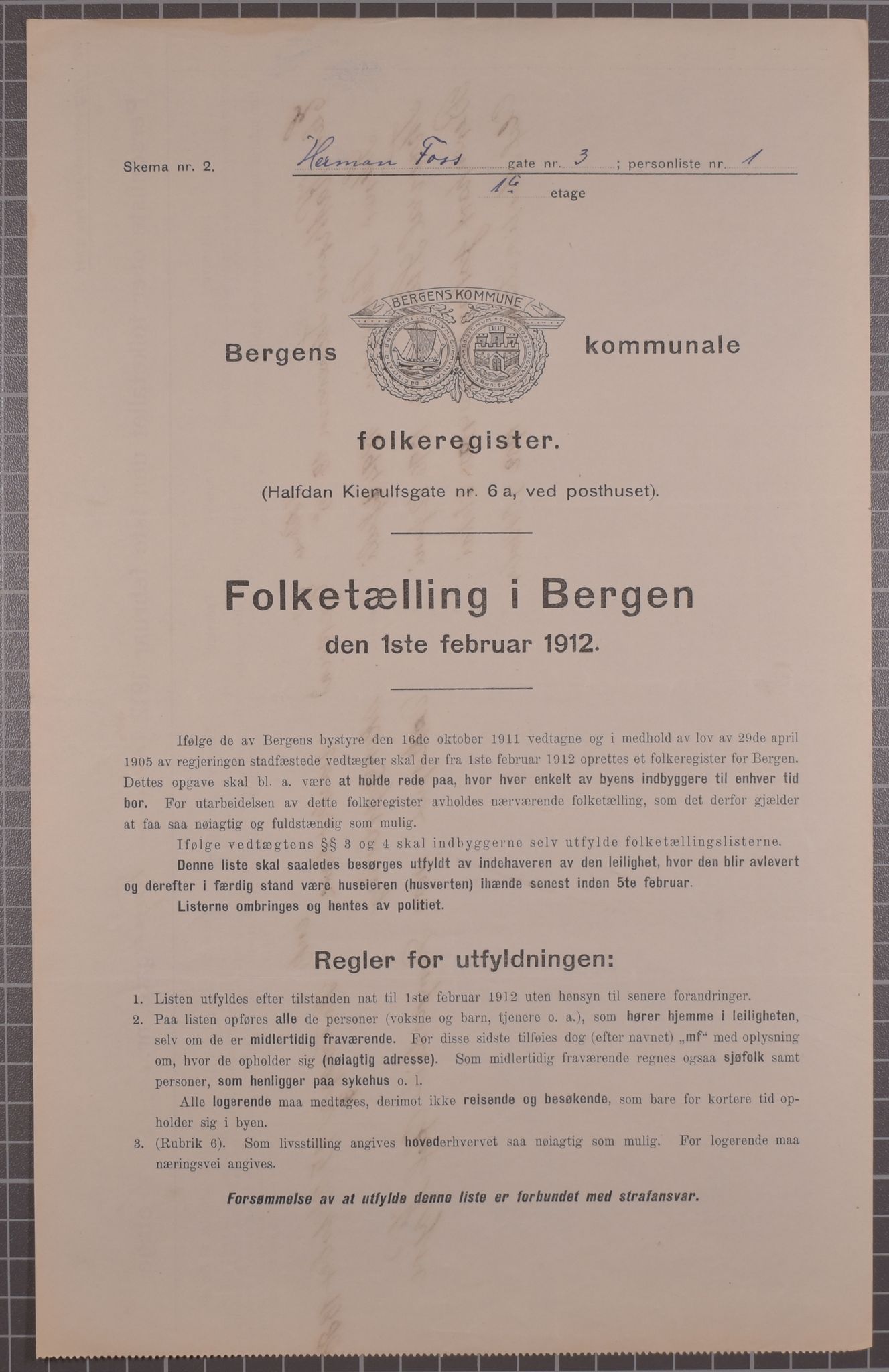 Skema nr. 2. Herman Foss gate nr. 3 ; personliste nr. 1

1ste etage

BERGENS KOMMUNE

Bergens kommunale folkeregister.

(Halfdan Kierulfsgate nr. 6 a, ved posthuset).

Folketælling i Bergen

den 1ste februar 1912.

Ifølge de av Bergens bystyre den 16de oktober 1911 vedtagne og i medhold av lov av 29de april 1905 av regjeringen stadfæstede vedtægter skal der fra 1ste februar 1912 oprettes et folkeregister for Bergen. Dettes opgave skal bl. a. være at holde rede paa, hvor hver enkelt av byens indbyggere til enhver tid bor. For utarbeidelsen av dette folkeregister avholdes nærværende folketælling, som det derfor gjælder at faa saa nøiagtig og fuldstændig som mulig.

Ifølge vedtægtens §§ 3 og 4 skal indbyggerne selv utfylde folketællingslisterne.

Denne liste skal saaledes besørges utfyldt av indehaveren av den leilighet, hvor den blir avlevert og derefter i færdig stand være huseieren (husverten) ihænde senest inden 5te februar.

Listerne ombringes og hentes av politiet.

Regler for utfyldningen:

1. Listen utfyldes efter tilstanden nat til 1ste februar 1912 uten hensyn til senere forandringer.

2. Paa listen opføres alle de personer (voksne og barn, tjenere o. a.), som hører hjemme i leiligheten, selv om de er midlertidig fraværende. For disse sidste tilføies dog (efter navnet) „mf“ med oplysning om, hvor de opholder sig (nøiagtig adresse). Som midlertidig fraværende regnes ogsaa sjøfolk samt personer, som henligger paa sykehus o. l.

Alle logerende maa medtages, derimot ikke reisende og besøkende, som bare for kortere tid opholder sig i byen.

3. (Rubrik 6). Som livsstilling angives hovederhvervet saa nøiagtig som mulig. For logerende maa næringsvei angives.

Forsømmelse av at utfylde denne liste er forbundet med strafansvar.